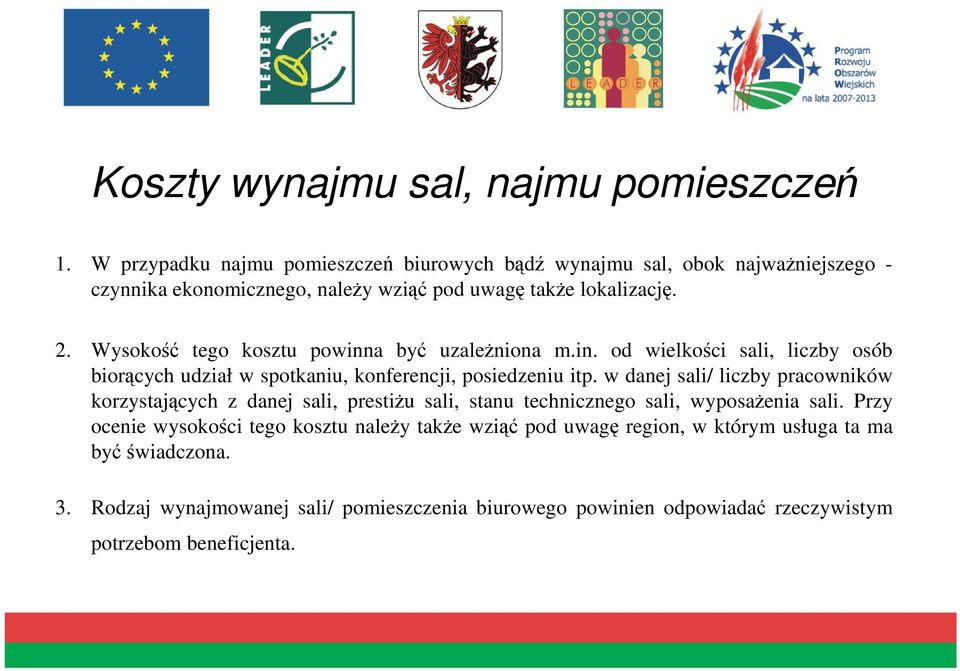 LEADER

LEADER

Program Rozwoju Obszarów Wiejskich na lata 2007-2013

Koszty wynajmu sal, najmu pomieszczeń

1. W przypadku najmu pomieszczeń biurowych bądź wynajmu sal, obok najważniejszego - czynnika ekonomicznego, należy wziąć pod uwagę także lokalizację.

2. Wysokość tego kosztu powinna być uzależniona m.in. od wielkości sali, liczby osób biorących udział w spotkaniu, konferencji, posiedzeniu itp. w danej sali/ liczby pracowników korzystających z danej sali, prestiżu sali, stanu technicznego sali, wyposażenia sali. Przy ocenie wysokości tego kosztu należy także wziąć pod uwagę region, w którym usługa ta ma być świadczona.

3. Rodzaj wynajmowanej sali/ pomieszczenia biurowego powinien odpowiadać rzeczywistym potrzebom beneficjenta.